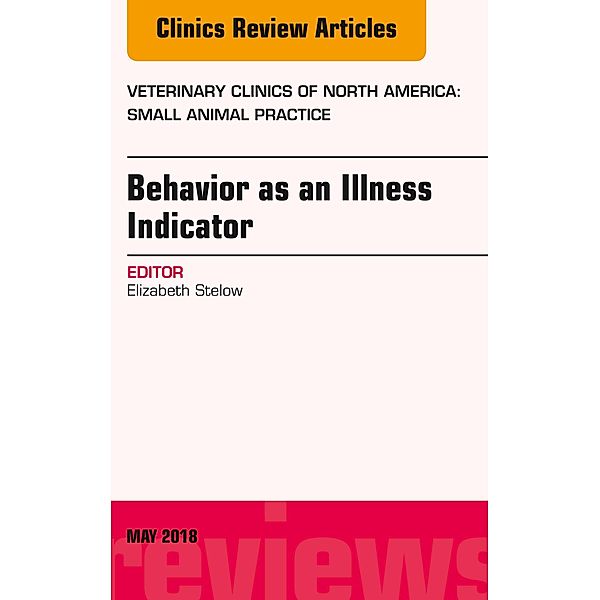 Clinics Review Articles

VETERINARY CLINICS OF NORTH AMERICA: SMALL ANIMAL PRACTICE

Behavior as an Illness Indicator

EDITOR
Elizabeth Stelow

MAY 2018

reviews